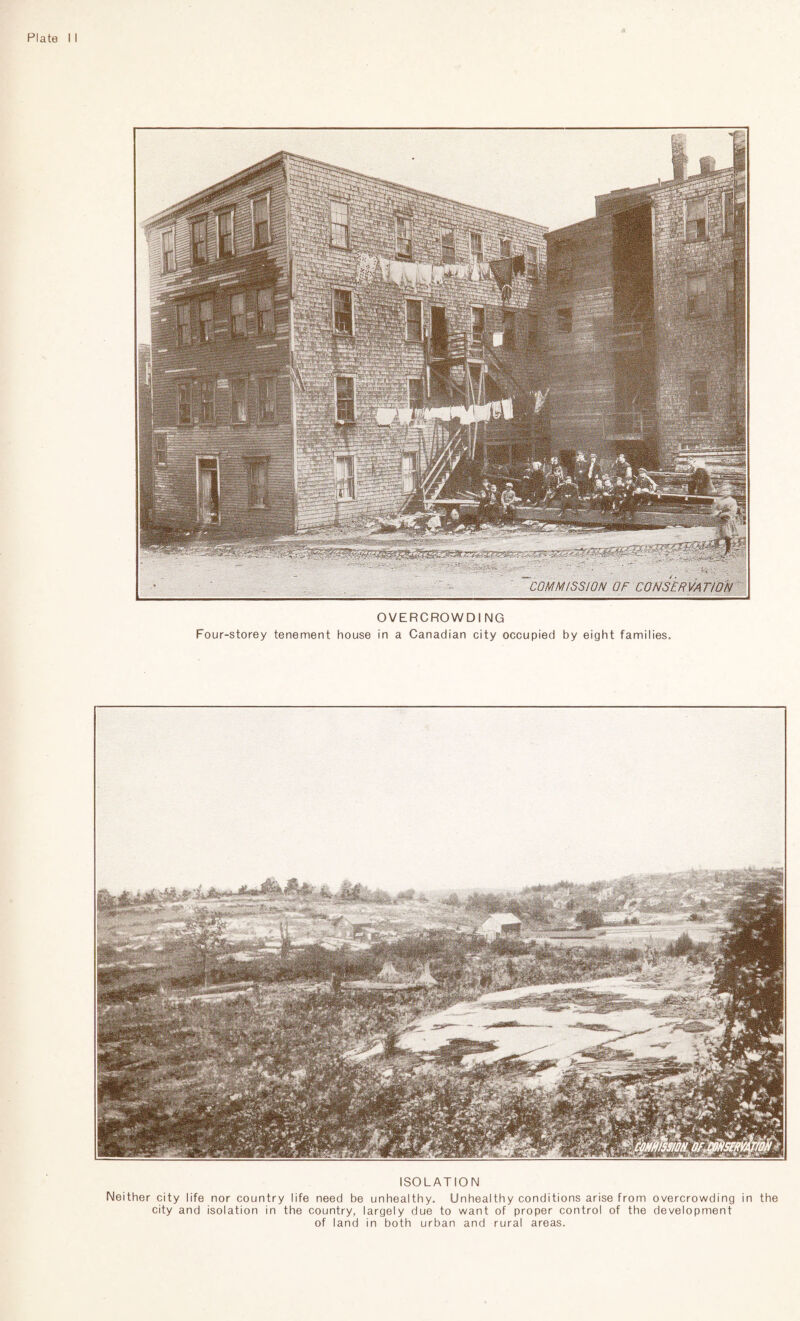 Plate II

COMMISSION OF CONSERVATION

OVERCROWDING
Four-storey tenement house in a Canadian city occupied by eight families.

COMMISSION OF CONSERVATION

ISOLATION
Neither city life nor country life need be unhealthy. Unhealthy conditions arise from overcrowding in the city and isolation in the country, largely due to want of proper control of the development of land in both urban and rural areas.